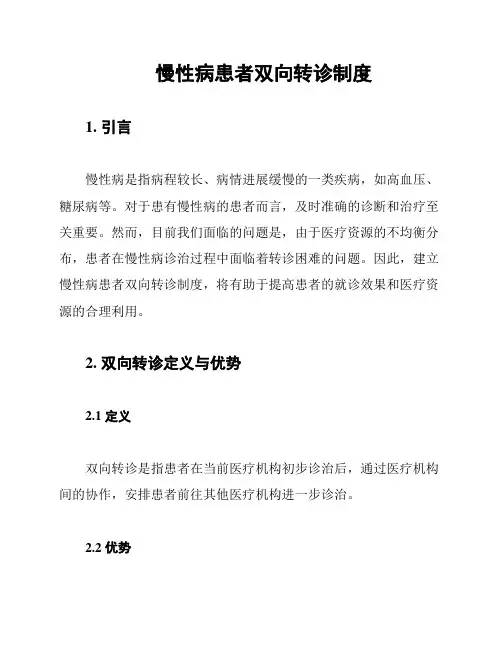 慢性病患者双向转诊制度

1. 引言

慢性病是指病程较长、病情进展缓慢的一类疾病，如高血压、糖尿病等。对于患有慢性病的患者而言，及时准确的诊断和治疗至关重要。然而，目前我们面临的问题是，由于医疗资源的不均衡分布，患者在慢性病诊治过程中面临着转诊困难的问题。因此，建立慢性病患者双向转诊制度，将有助于提高患者的就诊效果和医疗资源的合理利用。

2. 双向转诊定义与优势

2.1 定义

双向转诊是指患者在当前医疗机构初步诊治后，通过医疗机构间的协作，安排患者前往其他医疗机构进一步诊治。

2.2 优势